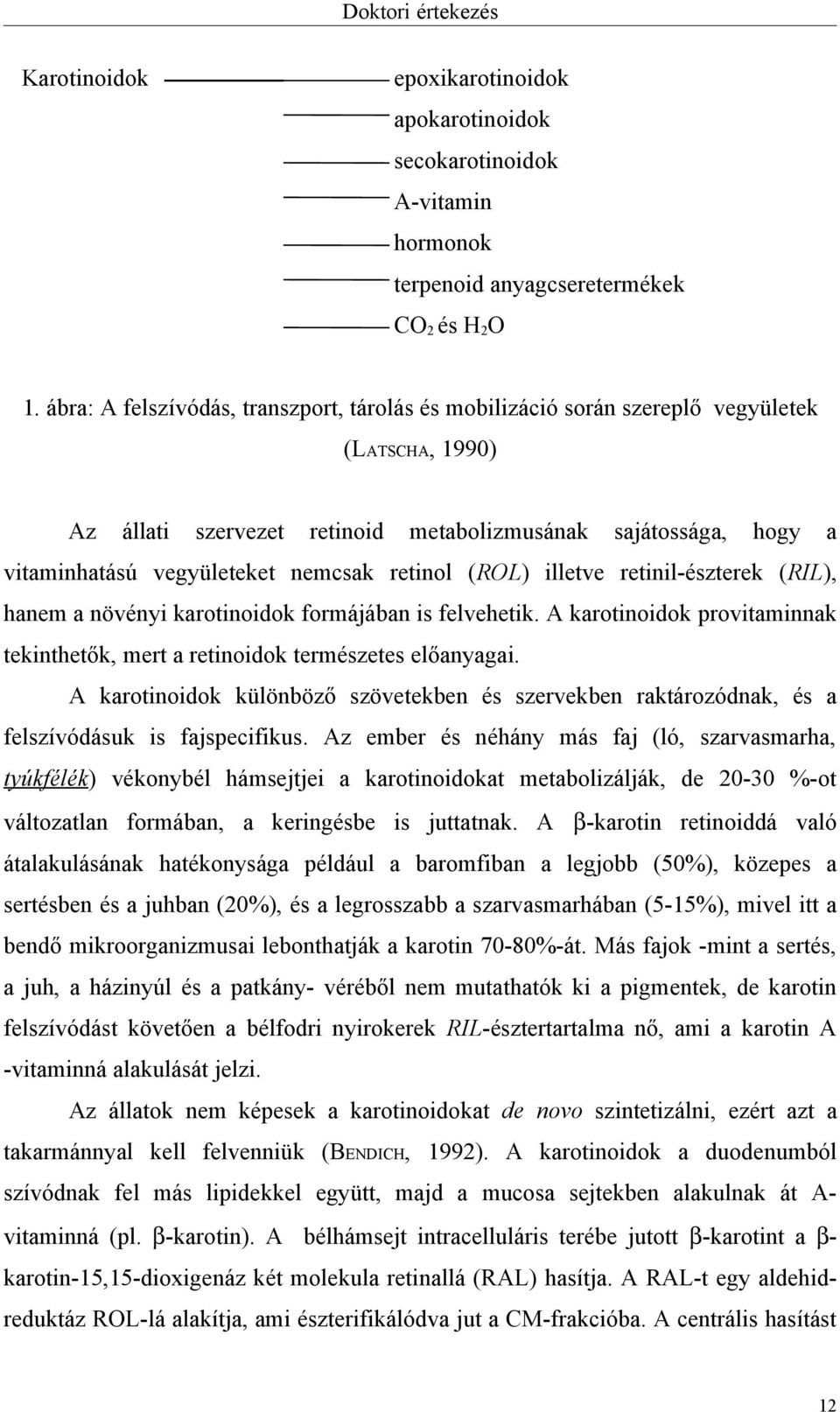 Doktori értekezés

Karotinoidok

epoxikarotinoidok

apokarotinoidok

secokarotinoidok

A-vitamin

hormonok

terpenoid anyagcseretermékek

$CO_2$ és $H_2O$

1. ábra: A felszívódás, transzport, tárolás és mobilizáció során szereplő vegyületek (LATSCHA, 1990)

Az állati szervezet retinoid metabolizmusának sajátossága, hogy a vitaminhatású vegyületeket nemcsak retinol (ROL) illetve retinil-észterek (RIL), hanem a növényi karotinoidok formájában is felvehetik. A karotinoidok provitaminnak tekinthetők, mert a retinoidok természetes előanyagai.

A karotinoidok különböző szövetekben és szervekben raktározódnak, és a felszívódásuk is fajspecifikus. Az ember és néhány más faj (ló, szarvasmarha, tyúkfélék) vékonybél hámsejtjei a karotinoidokat metabolizálják, de 20-30 %-ot változatlan formában, a keringésbe is juttatnak. A β-karotin retinoiddá való átalakulásának hatékonysága például a baromfiban a legjobb (50%), közepes a sertésben és a juhban (20%), és a legrosszabb a szarvasmarhában (5-15%), mivel itt a bendő mikroorganizmusai lebonthatják a karotin 70-80%-át. Más fajok -mint a sertés, a juh, a házinyúl és a patkány- véréből nem mutathatók ki a pigmentek, de karotin felszívódást követően a bélfodri nyirokerek RIL-észtertartalma nő, ami a karotin A -vitaminná alakulását jelzi.

Az állatok nem képesek a karotinoidokat de novo szintetizálni, ezért azt a takarmánnyal kell felvenniük (BENDICH, 1992). A karotinoidok a duodenumból szívódnak fel más lipidekkel együtt, majd a mucosa sejtekben alakulnak át A-vitaminná (pl. β-karotin). A bélhámsejt intracelluláris terébe jutott β-karotint a β-karotin-15,15-dioxigenáz két molekula retinallá (RAL) hasítja. A RAL-t egy aldehid-reduktáz ROL-lá alakítja, ami észterifikálódva jut a CM-frakcióba. A centrális hasítást

12